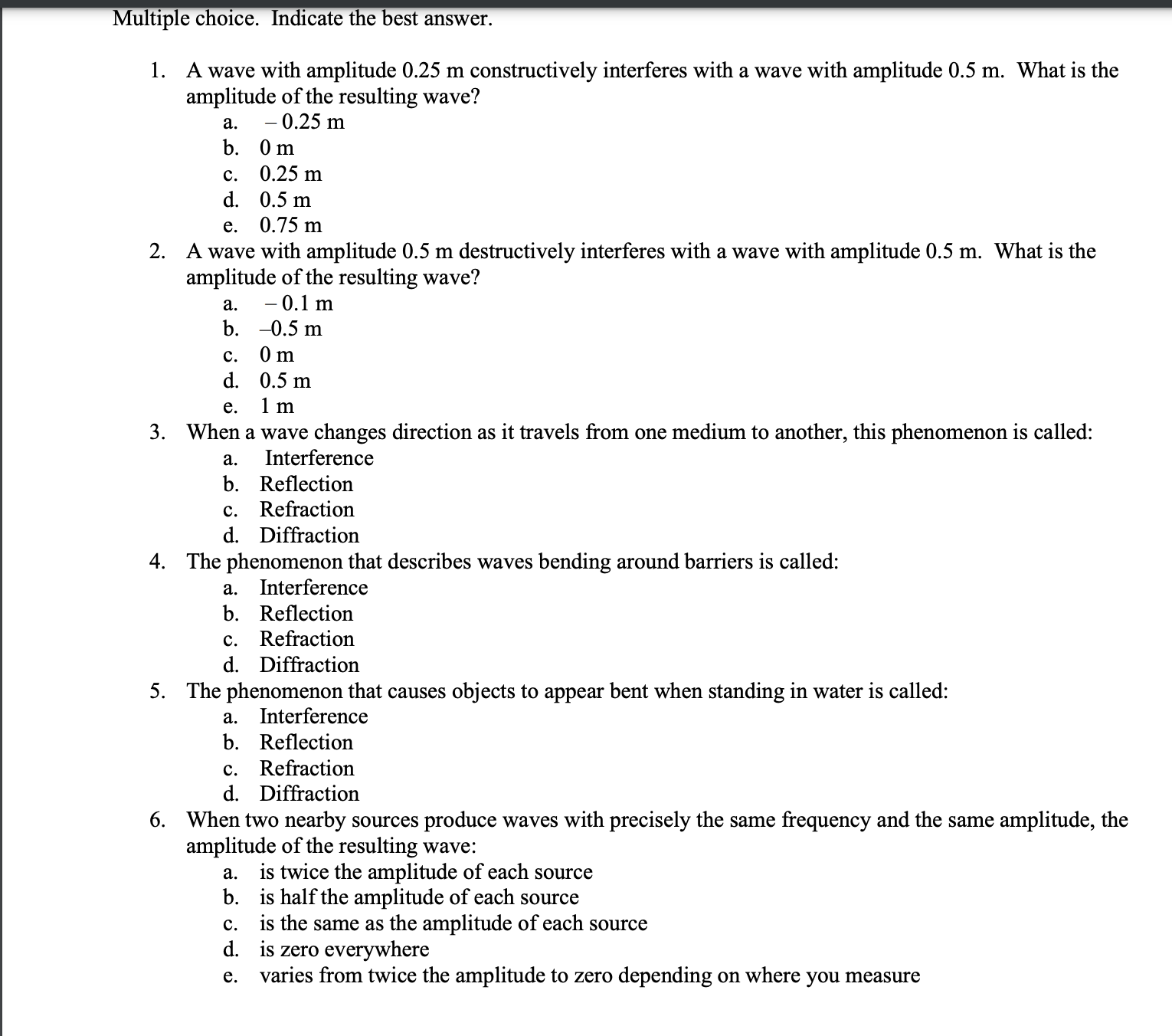 Multiple choice. Indicate the best answer.

1. A wave with amplitude 0.25 m constructively interferes with a wave with amplitude 0.5 m. What is the amplitude of the resulting wave?
a. – 0.25 m
b. 0 m
c. 0.25 m
d. 0.5 m
e. 0.75 m

2. A wave with amplitude 0.5 m destructively interferes with a wave with amplitude 0.5 m. What is the amplitude of the resulting wave?
a. – 0.1 m
b. –0.5 m
c. 0 m
d. 0.5 m
e. 1 m

3. When a wave changes direction as it travels from one medium to another, this phenomenon is called:
a. Interference
b. Reflection
c. Refraction
d. Diffraction

4. The phenomenon that describes waves bending around barriers is called:
a. Interference
b. Reflection
c. Refraction
d. Diffraction

5. The phenomenon that causes objects to appear bent when standing in water is called:
a. Interference
b. Reflection
c. Refraction
d. Diffraction

6. When two nearby sources produce waves with precisely the same frequency and the same amplitude, the amplitude of the resulting wave:
a. is twice the amplitude of each source
b. is half the amplitude of each source
c. is the same as the amplitude of each source
d. is zero everywhere
e. varies from twice the amplitude to zero depending on where you measure